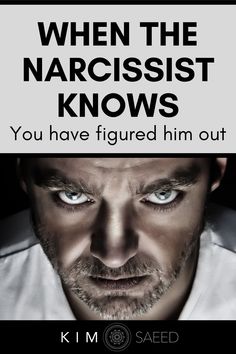 WHEN THE NARCISSIST KNOWS

You have figured him out

KIM SAEED